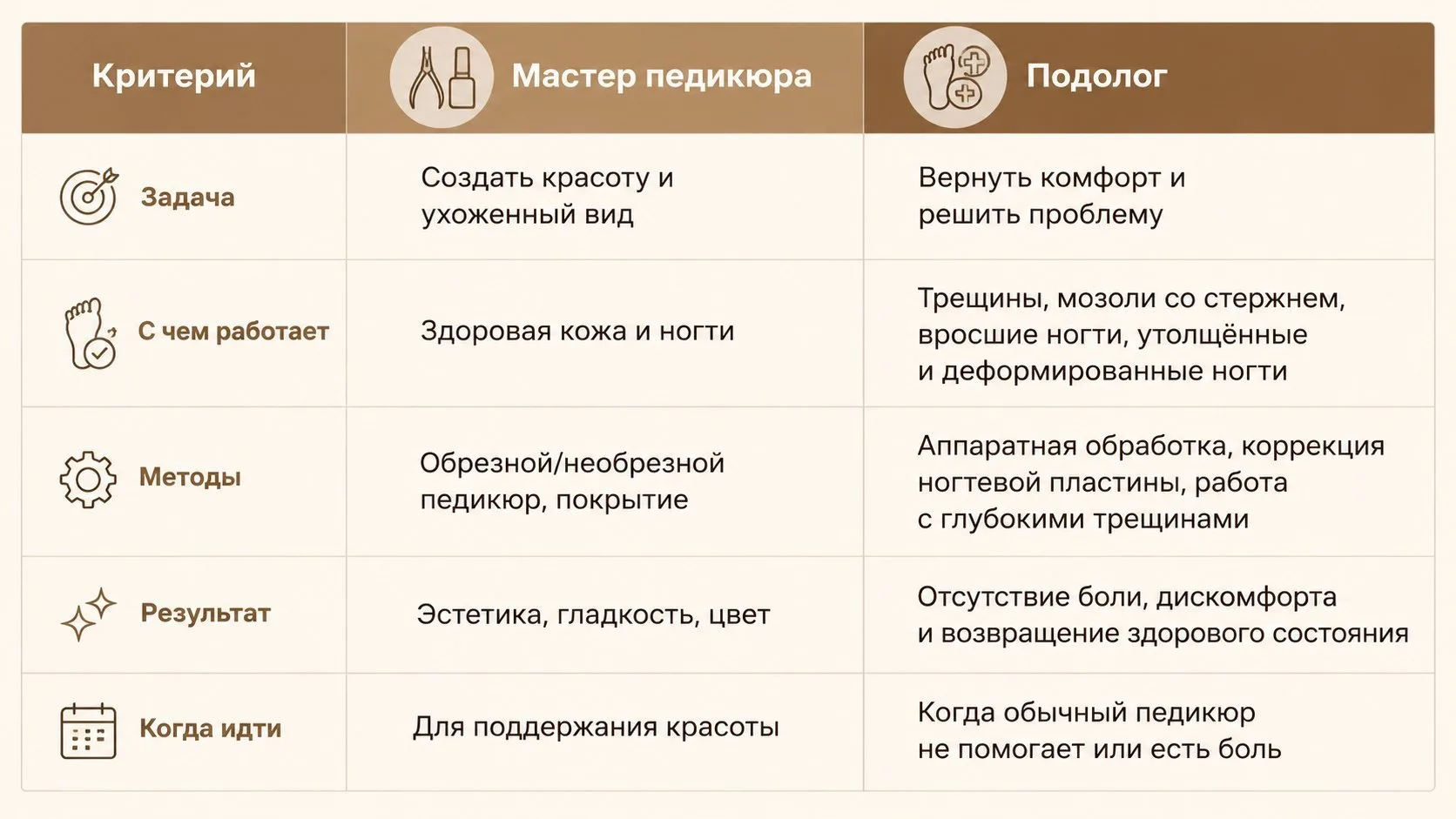 | Критерий | Мастер педикюра | Подолог |
|---|---|---|
| Задача | Создать красоту и ухоженный вид | Вернуть комфорт и решить проблему |
| С чем работает | Здоровая кожа и ногти | Трещины, мозоли со стержнем, вросшие ногти, утолщённые и деформированные ногти |
| Методы | Обрезной/необрезной педикюр, покрытие | Аппаратная обработка, коррекция ногтевой пластины, работа с глубокими трещинами |
| Результат | Эстетика, гладкость, цвет | Отсутствие боли, дискомфорта и возвращение здорового состояния |
| Когда идти | Для поддержания красоты | Когда обычный педикюр не помогает или есть боль |